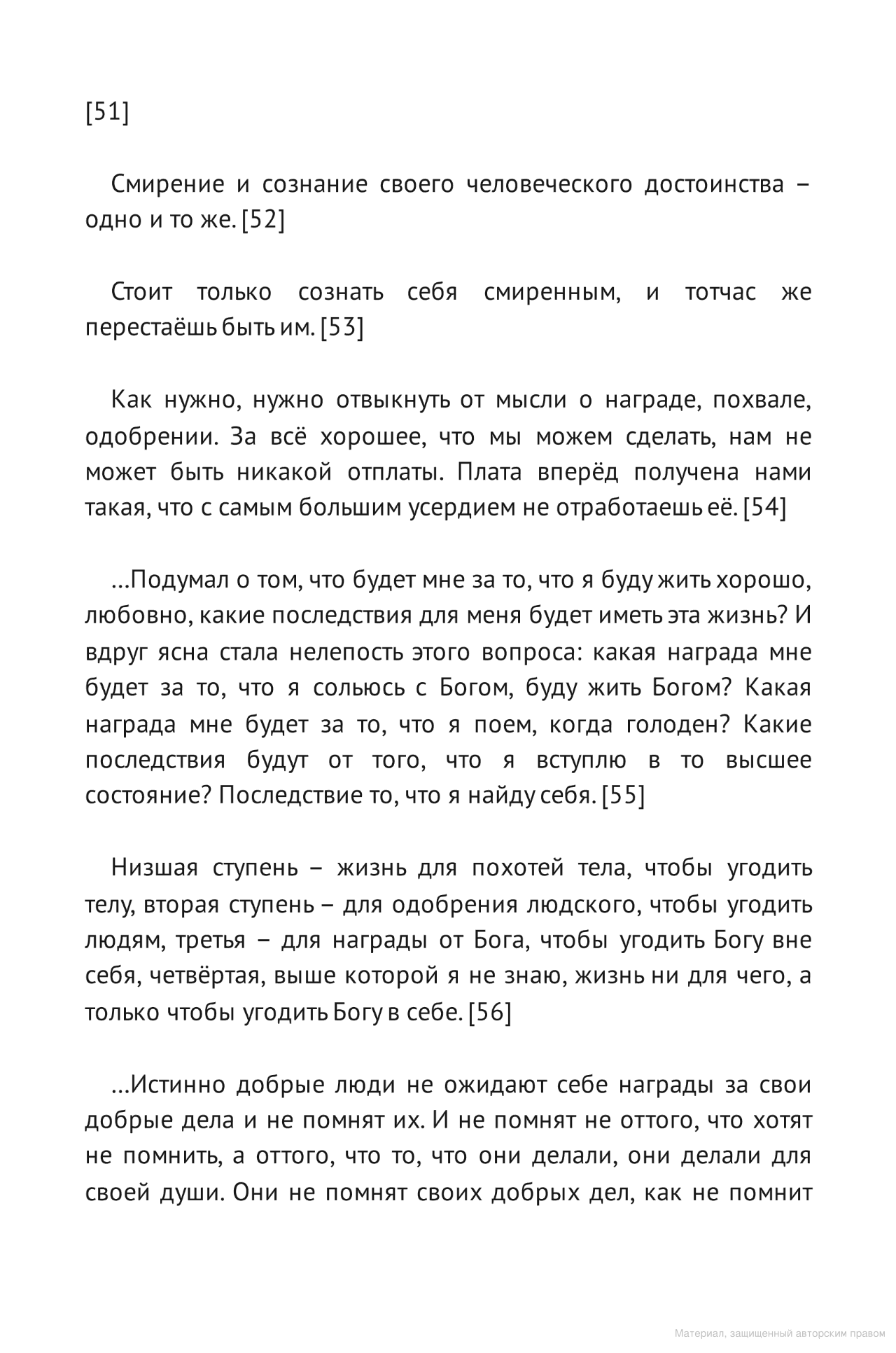 [51]

Смирение и сознание своего человеческого достоинства – одно и то же. [52]

Стоит только сознать себя смиренным, и тотчас же перестаёшь быть им. [53]

Как нужно, нужно отвыкнуть от мысли о награде, похвале, одобрении. За всё хорошее, что мы можем сделать, нам не может быть никакой отплаты. Плата вперёд получена нами такая, что с самым большим усердием не отработаешь её. [54]

...Подумал о том, что будет мне за то, что я буду жить хорошо, любовно, какие последствия для меня будет иметь эта жизнь? И вдруг ясна стала нелепость этого вопроса: какая награда мне будет за то, что я сольюсь с Богом, буду жить Богом? Какая награда мне будет за то, что я поем, когда голоден? Какие последствия будут от того, что я вступлю в то высшее состояние? Последствие то, что я найду себя. [55]

Низшая ступень – жизнь для похотей тела, чтобы угодить телу, вторая ступень – для одобрения людского, чтобы угодить людям, третья – для награды от Бога, чтобы угодить Богу вне себя, четвёртая, выше которой я не знаю, жизнь ни для чего, а только чтобы угодить Богу в себе. [56]

...Истинно добрые люди не ожидают себе награды за свои добрые дела и не помнят их. И не помнят не оттого, что хотят не помнить, а оттого, что то, что они делали, они делали для своей души. Они не помнят своих добрых дел, как не помнит

Материал, защищенный авторским правом